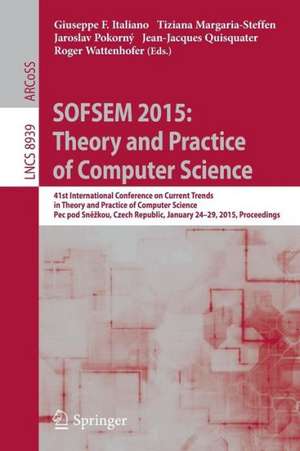 Giuseppe F. Italiano Tiziana Margaria-Steffen
Jaroslav Pokorný Jean-Jacques Quisquater
Roger Wattenhofer (Eds.)

ARCoSS

LNCS 8939

SOFSEM 2015:
Theory and Practice
of Computer Science

41st International Conference on Current Trends
in Theory and Practice of Computer Science
Pec pod Sněžkou, Czech Republic, January 24–29, 2015, Proceedings

Springer